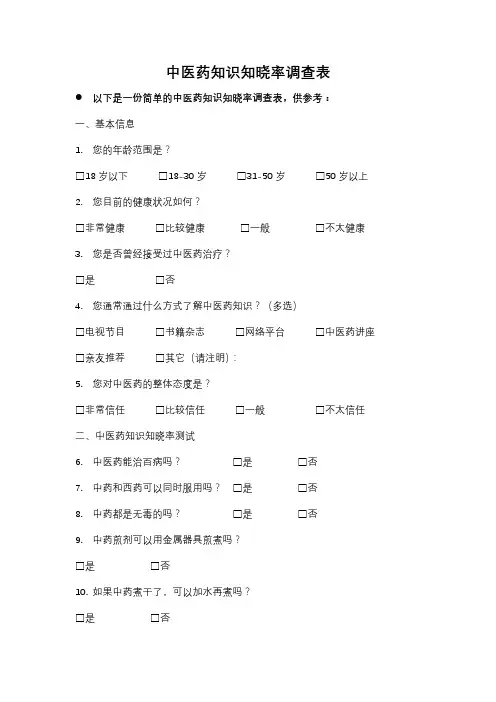 中医药知识知晓率调查表

● 以下是一份简单的中医药知识知晓率调查表，供参考：

一、基本信息

1. 您的年龄范围是？

☐18 岁以下 ☐18-30 岁 ☐31-50 岁 ☐50 岁以上

2. 您目前的健康状况如何？

☐非常健康 ☐比较健康 ☐一般 ☐不太健康

3. 您是否曾经接受过中医药治疗？

☐是 ☐否

4. 您通常通过什么方式了解中医药知识？（多选）

☐电视节目 ☐书籍杂志 ☐网络平台 ☐中医药讲座

☐亲友推荐 ☐其它（请注明）：

5. 您对中医药的整体态度是？

☐非常信任 ☐比较信任 ☐一般 ☐不太信任

二、中医药知识知晓率测试

6. 中医药能治百病吗？ ☐是 ☐否

7. 中药和西药可以同时服用吗？ ☐是 ☐否

8. 中药都是无毒的吗？ ☐是 ☐否

9. 中药煎剂可以用金属器具煎煮吗？

☐是 ☐否

10. 如果中药煮干了，可以加水再煮吗？

☐是 ☐否